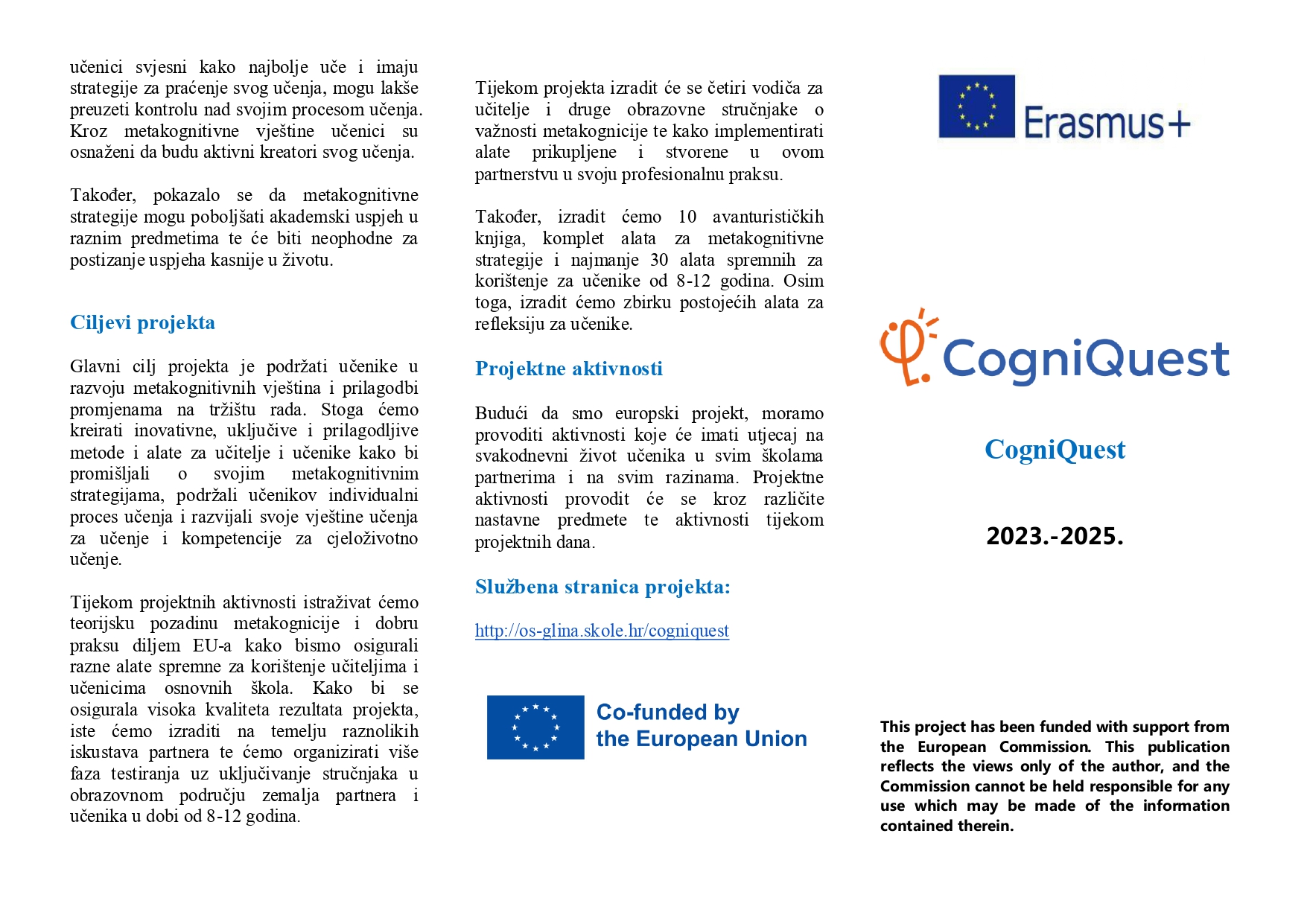 učenici svjesni kako najbolje uče i imaju strategije za praćenje svog učenja, mogu lakše preuzeti kontrolu nad svojim procesom učenja. Kroz metakognitivne vještine učenici su osnaženi da budu aktivni kreatori svog učenja.

Također, pokazalo se da metakognitivne strategije mogu poboljšati akademski uspjeh u raznim predmetima te će biti neophodne za postizanje uspjeha kasnije u životu.

Ciljevi projekta

Glavni cilj projekta je podržati učenike u razvoju metakognitivnih vještina i prilagodbi promjenama na tržištu rada. Stoga ćemo kreirati inovativne, uključive i prilagodljive metode i alate za učitelje i učenike kako bi promišljali o svojim metakognitivnim strategijama, podržali učenikov individualni proces učenja i razvijali svoje vještine učenja za učenje i kompetencije za cjeloživotno učenje.

Tijekom projektnih aktivnosti istraživat ćemo teorijsku pozadinu metakognicije i dobru praksu diljem EU-a kako bismo osigurali razne alate spremne za korištenje učiteljima i učenicima osnovnih škola. Kako bi se osigurala visoka kvaliteta rezultata projekta, iste ćemo izraditi na temelju raznolikih iskustava partnera te ćemo organizirati više faza testiranja uz uključivanje stručnjaka u obrazovnom području zemalja partnera i učenika u dobi od 8-12 godina.

Tijekom projekta izradit će se četiri vodiča za učitelje i druge obrazovne stručnjake o važnosti metakognicije te kako implementirati alate prikupljene i stvorene u ovom partnerstvu u svoju profesionalnu praksu.

Također, izradit ćemo 10 avanturističkih knjiga, komplet alata za metakognitivne strategije i najmanje 30 alata spremnih za korištenje za učenike od 8-12 godina. Osim toga, izradit ćemo zbirku postojećih alata za refleksiju za učenike.

Projektne aktivnosti

Budući da smo europski projekt, moramo provoditi aktivnosti koje će imati utjecaj na svakodnevni život učenika u svim školama partnerima i na svim razinama. Projektne aktivnosti provodit će se kroz različite nastavne predmete te aktivnosti tijekom projektnih dana.

Službena stranica projekta:

http://os-glina.skole.hr/cogniquest

Co-funded by the European Union

Erasmus+

CogniQuest

CogniQuest

2023.-2025.

This project has been funded with support from the European Commission. This publication reflects the views only of the author, and the Commission cannot be held responsible for any use which may be made of the information contained therein.